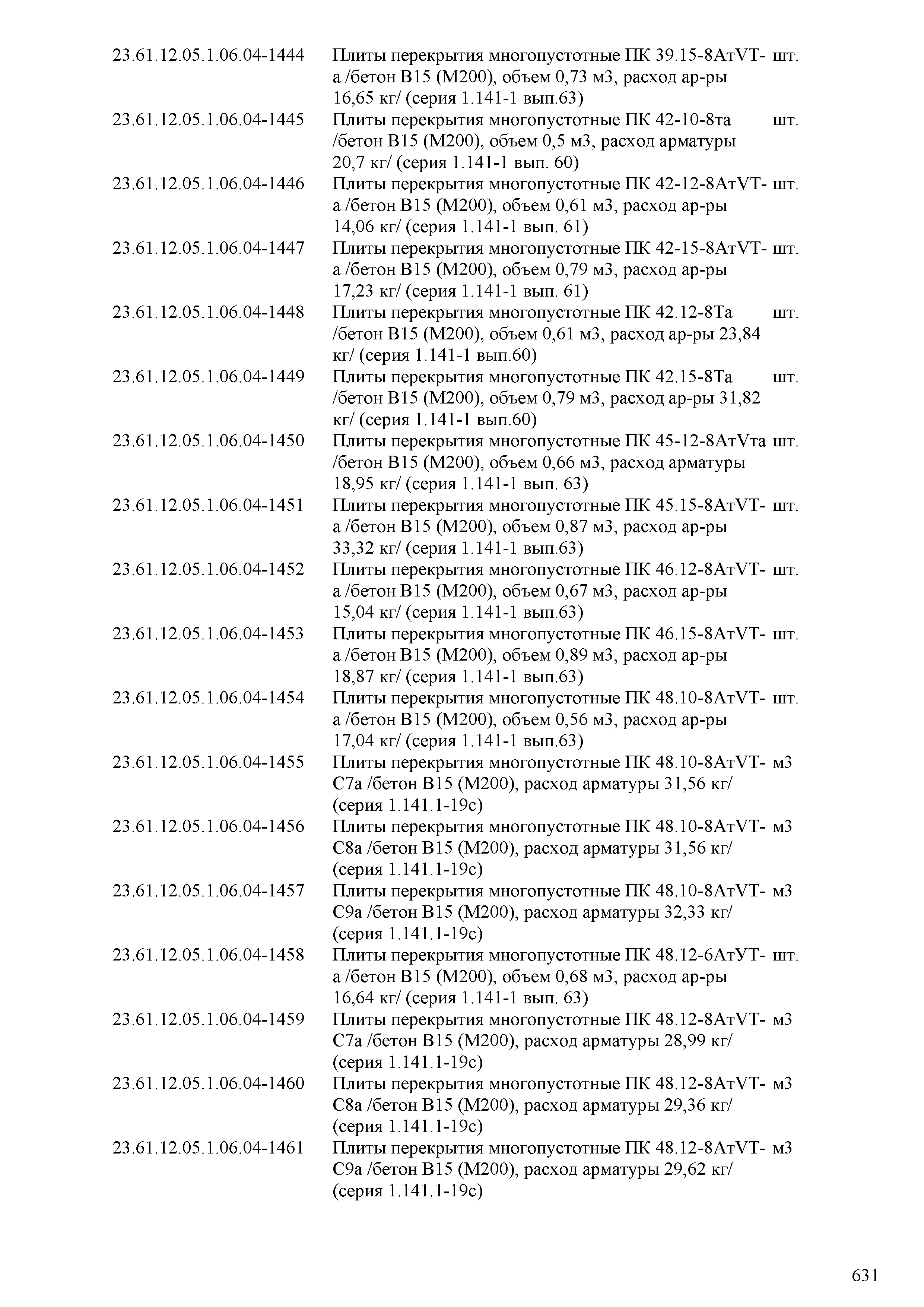 | | | |
|---|---|---|
| 23.61.12.05.1.06.04-1444 | Плиты перекрытия многопустотные ПК 39.15-8АтVТ-а /бетон В15 (М200), объем 0,73 м3, расход ар-ры 16,65 кг/ (серия 1.141-1 вып.63) | шт. |
| 23.61.12.05.1.06.04-1445 | Плиты перекрытия многопустотные ПК 42-10-8та /бетон В15 (М200), объем 0,5 м3, расход арматуры 20,7 кг/ (серия 1.141-1 вып. 60) | шт. |
| 23.61.12.05.1.06.04-1446 | Плиты перекрытия многопустотные ПК 42-12-8АтVТ-а /бетон В15 (М200), объем 0,61 м3, расход ар-ры 14,06 кг/ (серия 1.141-1 вып. 61) | шт. |
| 23.61.12.05.1.06.04-1447 | Плиты перекрытия многопустотные ПК 42-15-8АтVТ-а /бетон В15 (М200), объем 0,79 м3, расход ар-ры 17,23 кг/ (серия 1.141-1 вып. 61) | шт. |
| 23.61.12.05.1.06.04-1448 | Плиты перекрытия многопустотные ПК 42.12-8Та /бетон В15 (М200), объем 0,61 м3, расход ар-ры 23,84 кг/ (серия 1.141-1 вып.60) | шт. |
| 23.61.12.05.1.06.04-1449 | Плиты перекрытия многопустотные ПК 42.15-8Та /бетон В15 (М200), объем 0,79 м3, расход ар-ры 31,82 кг/ (серия 1.141-1 вып.60) | шт. |
| 23.61.12.05.1.06.04-1450 | Плиты перекрытия многопустотные ПК 45-12-8АтVта /бетон В15 (М200), объем 0,66 м3, расход арматуры 18,95 кг/ (серия 1.141-1 вып. 63) | шт. |
| 23.61.12.05.1.06.04-1451 | Плиты перекрытия многопустотные ПК 45.15-8АтVТ-а /бетон В15 (М200), объем 0,87 м3, расход ар-ры 33,32 кг/ (серия 1.141-1 вып.63) | шт. |
| 23.61.12.05.1.06.04-1452 | Плиты перекрытия многопустотные ПК 46.12-8АтVТ-а /бетон В15 (М200), объем 0,67 м3, расход ар-ры 15,04 кг/ (серия 1.141-1 вып.63) | шт. |
| 23.61.12.05.1.06.04-1453 | Плиты перекрытия многопустотные ПК 46.15-8АтVТ-а /бетон В15 (М200), объем 0,89 м3, расход ар-ры 18,87 кг/ (серия 1.141-1 вып.63) | шт. |
| 23.61.12.05.1.06.04-1454 | Плиты перекрытия многопустотные ПК 48.10-8АтVТ-а /бетон В15 (М200), объем 0,56 м3, расход ар-ры 17,04 кг/ (серия 1.141-1 вып.63) | шт. |
| 23.61.12.05.1.06.04-1455 | Плиты перекрытия многопустотные ПК 48.10-8АтVТ-С7а /бетон В15 (М200), расход арматуры 31,56 кг/ (серия 1.141.1-19с) | м3 |
| 23.61.12.05.1.06.04-1456 | Плиты перекрытия многопустотные ПК 48.10-8АтVТ-С8а /бетон В15 (М200), расход арматуры 31,56 кг/ (серия 1.141.1-19с) | м3 |
| 23.61.12.05.1.06.04-1457 | Плиты перекрытия многопустотные ПК 48.10-8АтVТ-С9а /бетон В15 (М200), расход арматуры 32,33 кг/ (серия 1.141.1-19с) | м3 |
| 23.61.12.05.1.06.04-1458 | Плиты перекрытия многопустотные ПК 48.12-6АтУТ-а /бетон В15 (М200), объем 0,68 м3, расход ар-ры 16,64 кг/ (серия 1.141-1 вып. 63) | шт. |
| 23.61.12.05.1.06.04-1459 | Плиты перекрытия многопустотные ПК 48.12-8АтVТ-С7а /бетон В15 (М200), расход арматуры 28,99 кг/ (серия 1.141.1-19с) | м3 |
| 23.61.12.05.1.06.04-1460 | Плиты перекрытия многопустотные ПК 48.12-8АтVТ-С8а /бетон В15 (М200), расход арматуры 29,36 кг/ (серия 1.141.1-19с) | м3 |
| 23.61.12.05.1.06.04-1461 | Плиты перекрытия многопустотные ПК 48.12-8АтVТ-С9а /бетон В15 (М200), расход арматуры 29,62 кг/ (серия 1.141.1-19с) | м3 |

631